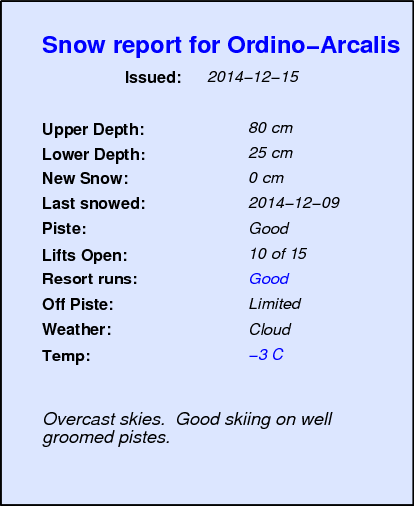 Snow report for Ordino–Arcalis

Issued: 2014–12–15

Upper Depth: 80 cm
Lower Depth: 25 cm
New Snow: 0 cm
Last snowed: 2014–12–09
Piste: Good
Lifts Open: 10 of 15
Resort runs: Good
Off Piste: Limited
Weather: Cloud
Temp: –3 C

Overcast skies. Good skiing on well groomed pistes.